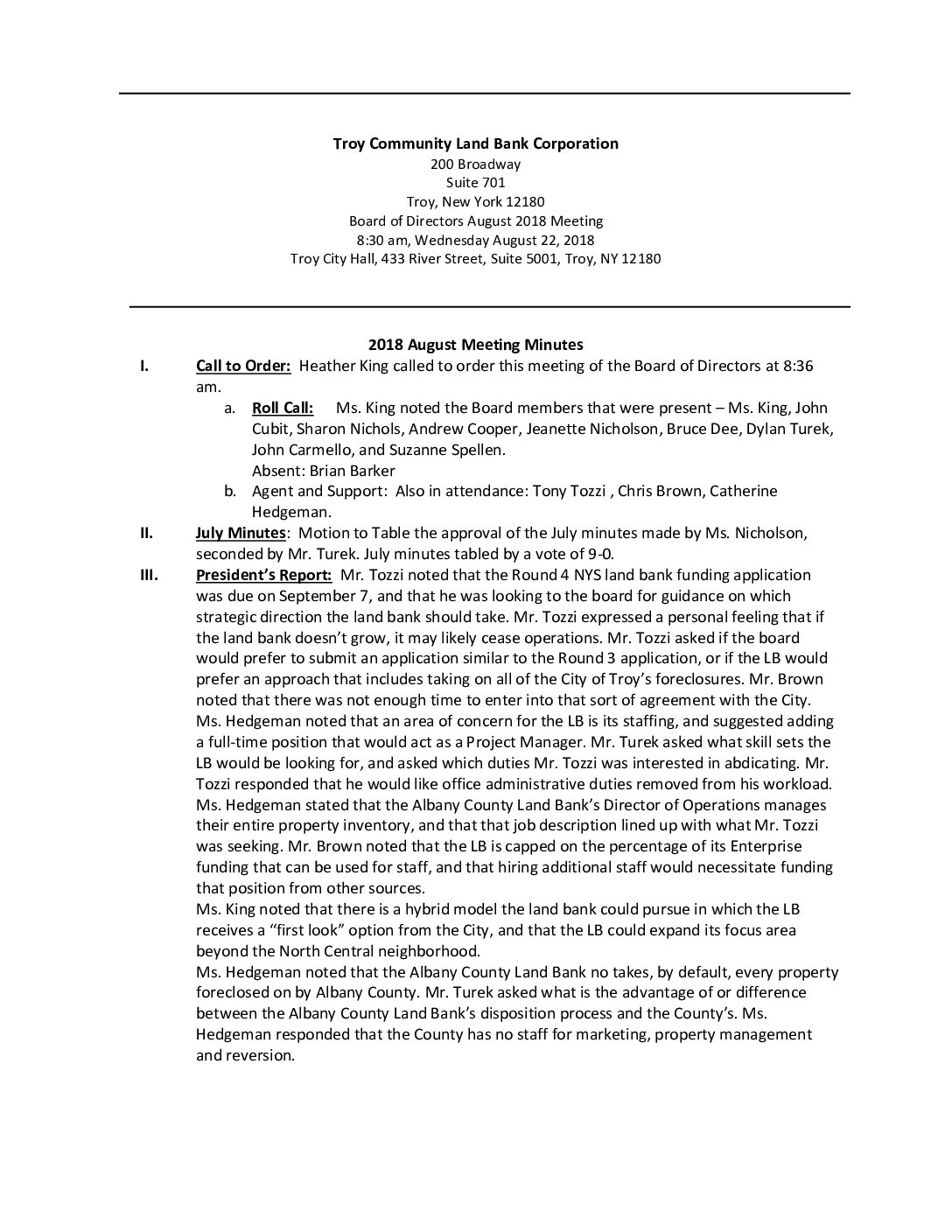 Troy Community Land Bank Corporation
200 Broadway
Suite 701
Troy, New York 12180
Board of Directors August 2018 Meeting
8:30 am, Wednesday August 22, 2018
Troy City Hall, 433 River Street, Suite 5001, Troy, NY 12180

2018 August Meeting Minutes

I. Call to Order: Heather King called to order this meeting of the Board of Directors at 8:36 am.

a. Roll Call: Ms. King noted the Board members that were present – Ms. King, John Cubit, Sharon Nichols, Andrew Cooper, Jeanette Nicholson, Bruce Dee, Dylan Turek, John Carmello, and Suzanne Spellen.
Absent: Brian Barker

b. Agent and Support: Also in attendance: Tony Tozzi , Chris Brown, Catherine Hedgeman.

II. July Minutes: Motion to Table the approval of the July minutes made by Ms. Nicholson, seconded by Mr. Turek. July minutes tabled by a vote of 9-0.

III. President's Report: Mr. Tozzi noted that the Round 4 NYS land bank funding application was due on September 7, and that he was looking to the board for guidance on which strategic direction the land bank should take. Mr. Tozzi expressed a personal feeling that if the land bank doesn't grow, it may likely cease operations. Mr. Tozzi asked if the board would prefer to submit an application similar to the Round 3 application, or if the LB would prefer an approach that includes taking on all of the City of Troy's foreclosures. Mr. Brown noted that there was not enough time to enter into that sort of agreement with the City. Ms. Hedgeman noted that an area of concern for the LB is its staffing, and suggested adding a full-time position that would act as a Project Manager. Mr. Turek asked what skill sets the LB would be looking for, and asked which duties Mr. Tozzi was interested in abdicating. Mr. Tozzi responded that he would like office administrative duties removed from his workload. Ms. Hedgeman stated that the Albany County Land Bank's Director of Operations manages their entire property inventory, and that that job description lined up with what Mr. Tozzi was seeking. Mr. Brown noted that the LB is capped on the percentage of its Enterprise funding that can be used for staff, and that hiring additional staff would necessitate funding that position from other sources.

Ms. King noted that there is a hybrid model the land bank could pursue in which the LB receives a "first look" option from the City, and that the LB could expand its focus area beyond the North Central neighborhood.

Ms. Hedgeman noted that the Albany County Land Bank no takes, by default, every property foreclosed on by Albany County. Mr. Turek asked what is the advantage of or difference between the Albany County Land Bank's disposition process and the County's. Ms. Hedgeman responded that the County has no staff for marketing, property management and reversion.